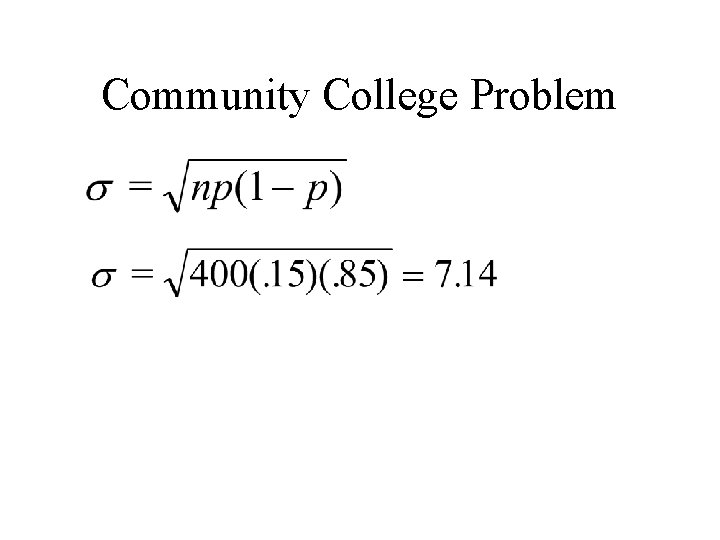 Community College Problem

$\sigma = \sqrt{np(1-p)}$

$\sigma = \sqrt{400(.15)(.85)} = 7.14$